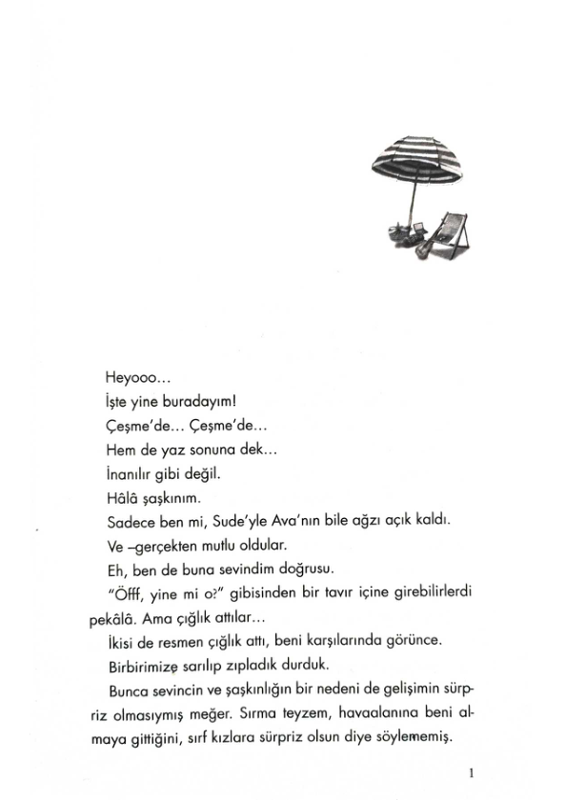 Heyooo...

İşte yine buradayım!

Çeşme'de... Çeşme'de...

Hem de yaz sonuna dek...

İnanılır gibi değil.

Hâlâ şaşkınım.

Sadece ben mi, Sude'yle Ava'nın bile ağzı açık kaldı.

Ve –gerçekten mutlu oldular.

Eh, ben de buna sevindim doğrusu.

"Öfff, yine mi o?" gibisinden bir tavır içine girebilirlerdi pekâlâ. Ama çığlık attılar...

İkisi de resmen çığlık attı, beni karşılarında görünce.

Birbirimize sarılıp zıpladık durduk.

Bunca sevincin ve şaşkınlığın bir nedeni de gelişimin sürpriz olmasıymış meğer. Sırma teyzem, havaalanına beni almaya gittiğini, sırf kızlara sürpriz olsun diye söylememiş.

1